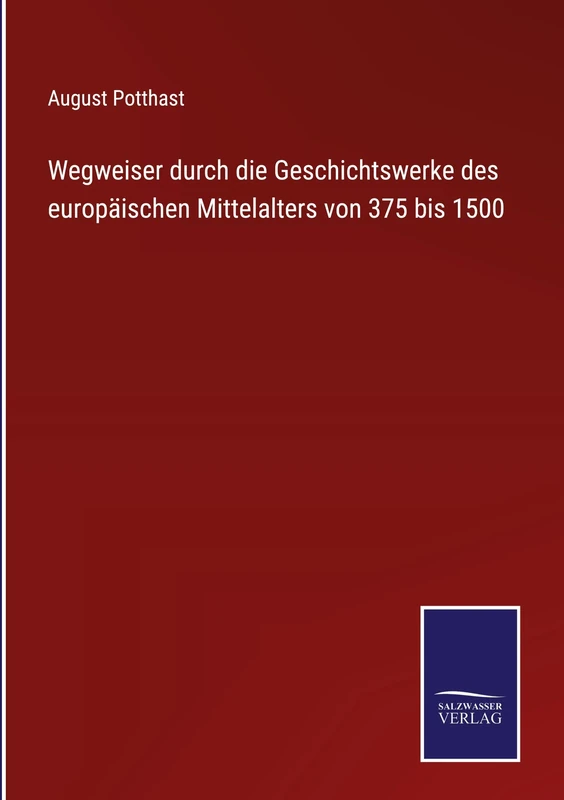 August Potthast

Wegweiser durch die Geschichtswerke des europäischen Mittelalters von 375 bis 1500

SALZWASSER
VERLAG